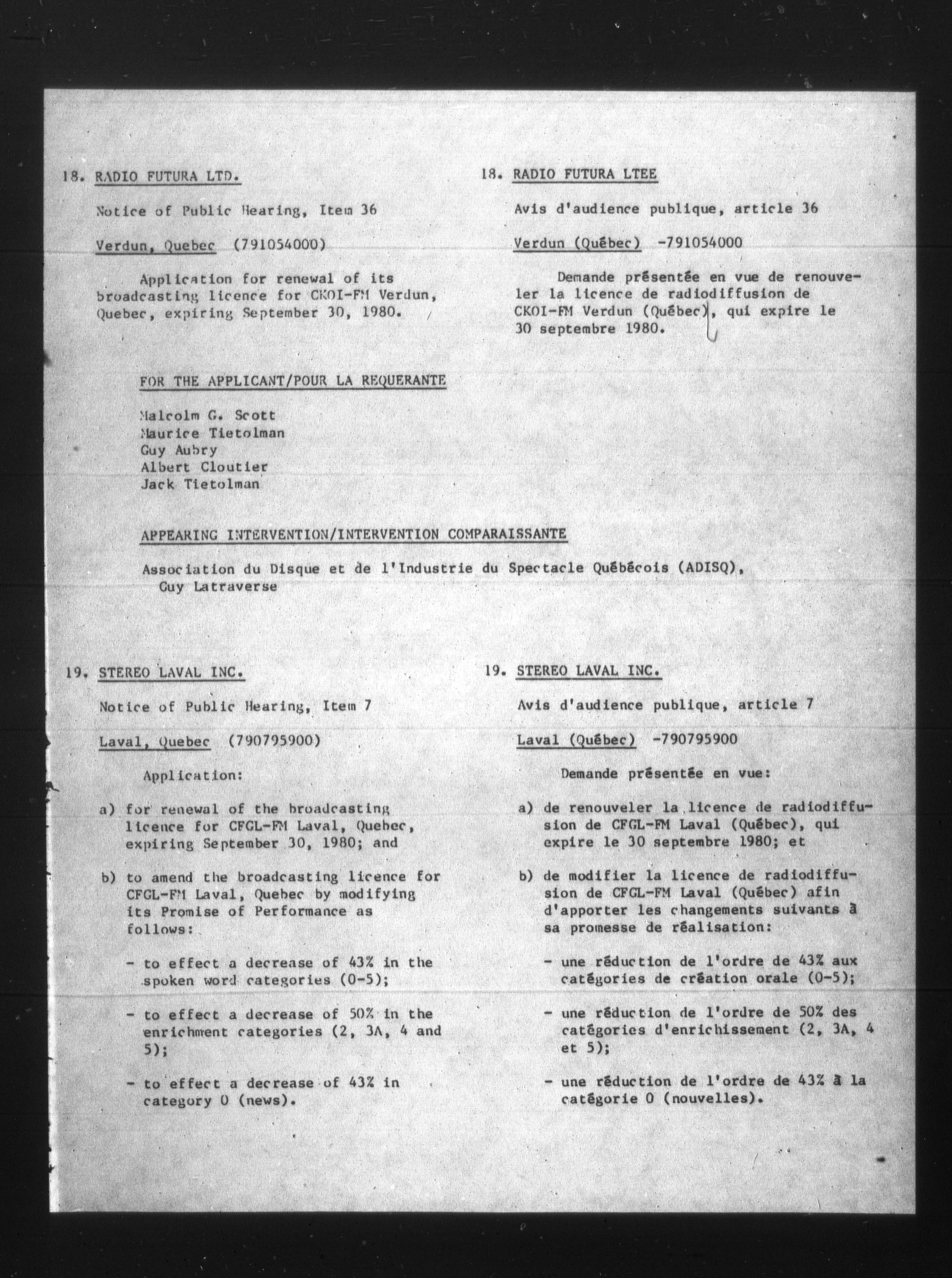 18. RADIO FUTURA LTD.

Notice of Public Hearing, Item 36

Verdun, Quebec (791054000)

Application for renewal of its broadcasting licence for CKOI-FM Verdun, Quebec, expiring September 30, 1980.

18. RADIO FUTURA LTEE

Avis d'audience publique, article 36

Verdun (Québec) -791054000

Demande présentée en vue de renouveler la licence de radiodiffusion de CKOI-FM Verdun (Québec), qui expire le 30 septembre 1980.

FOR THE APPLICANT/POUR LA REQUERANTE

Malcolm G. Scott
Maurice Tietolman
Guy Aubry
Albert Cloutier
Jack Tietolman

APPEARING INTERVENTION/INTERVENTION COMPARAISSANTE

Association du Disque et de l'Industrie du Spectacle Québécois (ADISQ), Guy Latraverse

19. STEREO LAVAL INC.

Notice of Public Hearing, Item 7

Laval, Quebec (790795900)

Application:

a) for renewal of the broadcasting licence for CFGL-FM Laval, Quebec, expiring September 30, 1980; and

b) to amend the broadcasting licence for CFGL-FM Laval, Quebec by modifying its Promise of Performance as follows:

- to effect a decrease of 43% in the spoken word categories (0-5);

- to effect a decrease of 50% in the enrichment categories (2, 3A, 4 and 5);

- to effect a decrease of 43% in category 0 (news).

19. STEREO LAVAL INC.

Avis d'audience publique, article 7

Laval (Québec) -790795900

Demande présentée en vue:

a) de renouveler la licence de radiodiffusion de CFGL-FM Laval (Québec), qui expire le 30 septembre 1980; et

b) de modifier la licence de radiodiffusion de CFGL-FM Laval (Québec) afin d'apporter les changements suivants à sa promesse de réalisation:

- une réduction de l'ordre de 43% aux catégories de création orale (0-5);

- une réduction de l'ordre de 50% des catégories d'enrichissement (2, 3A, 4 et 5);

- une réduction de l'ordre de 43% à la catégorie 0 (nouvelles).